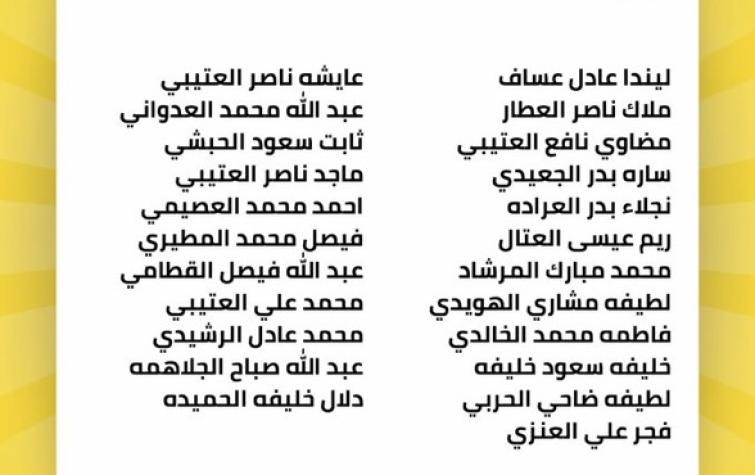 ليندا عادل عساف
ملاك ناصر العطار
مضاوي نافع العتيبي
ساره بدر الجعيدي
نجلاء بدر العراده
ريم عيسى العتال
محمد مبارك المرشاد
لطيفه مشاري الهويدي
فاطمه محمد الخالدي
خليفه سعود خليفه
لطيفه ضاحي الحربي
فجر علي العنزي

عايشه ناصر العتيبي
عبد الله محمد العدواني
ثابت سعود الحبشي
ماجد ناصر العتيبي
احمد محمد العصيمي
فيصل محمد المطيري
عبد الله فيصل القطامي
محمد علي العتيبي
محمد عادل الرشيدي
عبد الله صباح الجلاهمه
دلال خليفه الحميده